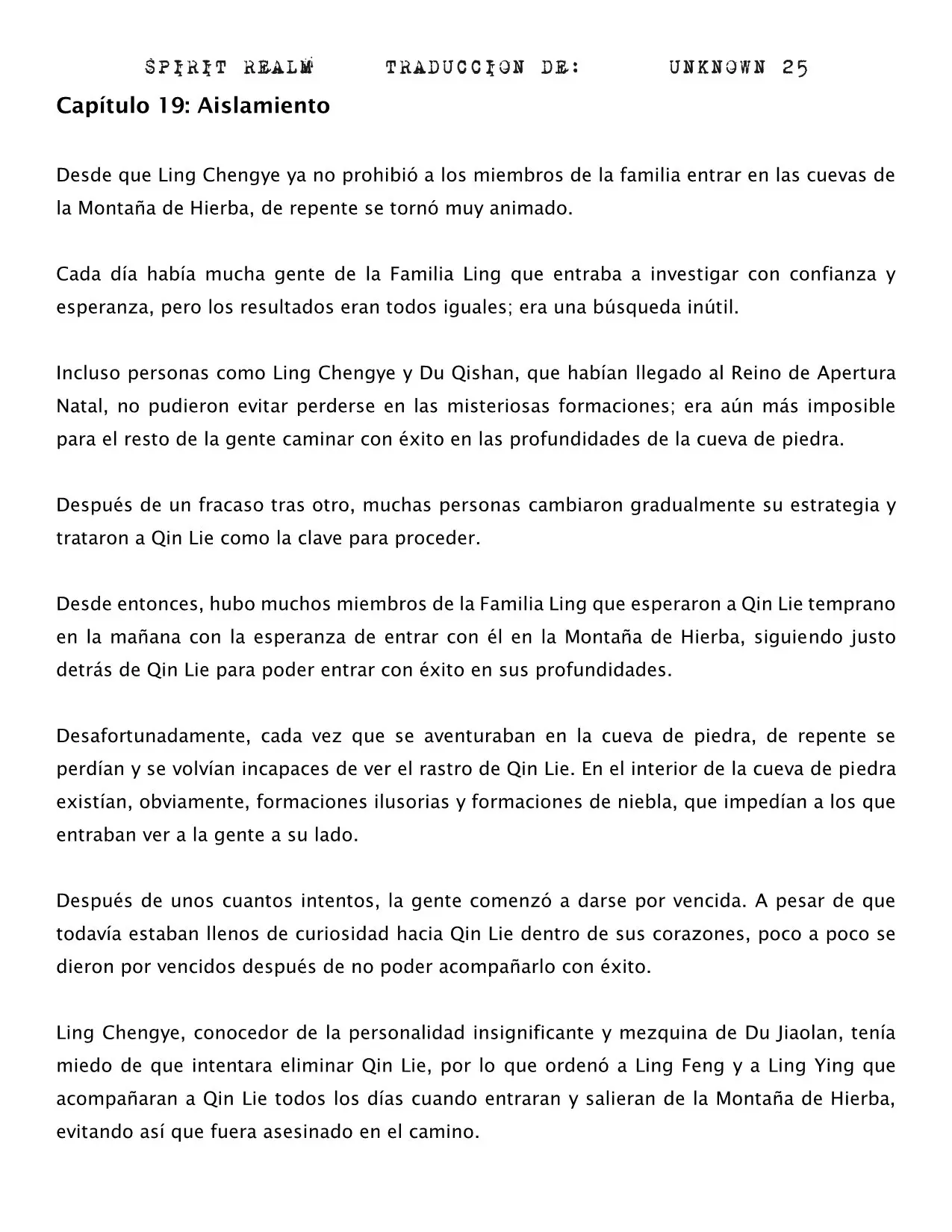 SPIRIT REALM TRADUCCION DE: UNKNOWN 25

Capítulo 19: Aislamiento

Desde que Ling Chengye ya no prohibió a los miembros de la familia entrar en las cuevas de la Montaña de Hierba, de repente se tornó muy animado.

Cada día había mucha gente de la Familia Ling que entraba a investigar con confianza y esperanza, pero los resultados eran todos iguales; era una búsqueda inútil.

Incluso personas como Ling Chengye y Du Qishan, que habían llegado al Reino de Apertura Natal, no pudieron evitar perderse en las misteriosas formaciones; era aún más imposible para el resto de la gente caminar con éxito en las profundidades de la cueva de piedra.

Después de un fracaso tras otro, muchas personas cambiaron gradualmente su estrategia y trataron a Qin Lie como la clave para proceder.

Desde entonces, hubo muchos miembros de la Familia Ling que esperaron a Qin Lie temprano en la mañana con la esperanza de entrar con él en la Montaña de Hierba, siguiendo justo detrás de Qin Lie para poder entrar con éxito en sus profundidades.

Desafortunadamente, cada vez que se aventuraban en la cueva de piedra, de repente se perdían y se volvían incapaces de ver el rastro de Qin Lie. En el interior de la cueva de piedra existían, obviamente, formaciones ilusorias y formaciones de niebla, que impedían a los que entraban ver a la gente a su lado.

Después de unos cuantos intentos, la gente comenzó a darse por vencida. A pesar de que todavía estaban llenos de curiosidad hacia Qin Lie dentro de sus corazones, poco a poco se dieron por vencidos después de no poder acompañarlo con éxito.

Ling Chengye, conocedor de la personalidad insignificante y mezquina de Du Jiaolan, tenía miedo de que intentara eliminar Qin Lie, por lo que ordenó a Ling Feng y a Ling Ying que acompañaran a Qin Lie todos los días cuando entraran y salieran de la Montaña de Hierba, evitando así que fuera asesinado en el camino.